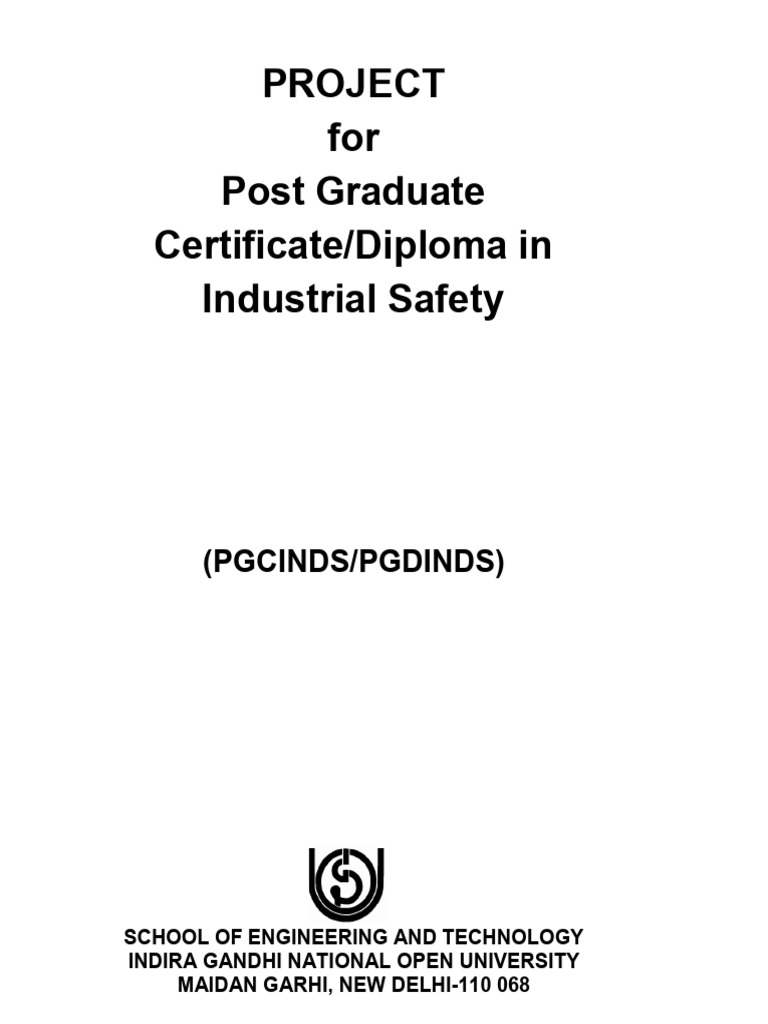 PROJECT
for
Post Graduate
Certificate/Diploma in
Industrial Safety

(PGCINDS/PGDINDS)

SCHOOL OF ENGINEERING AND TECHNOLOGY
INDIRA GANDHI NATIONAL OPEN UNIVERSITY
MAIDAN GARHI, NEW DELHI-110 068